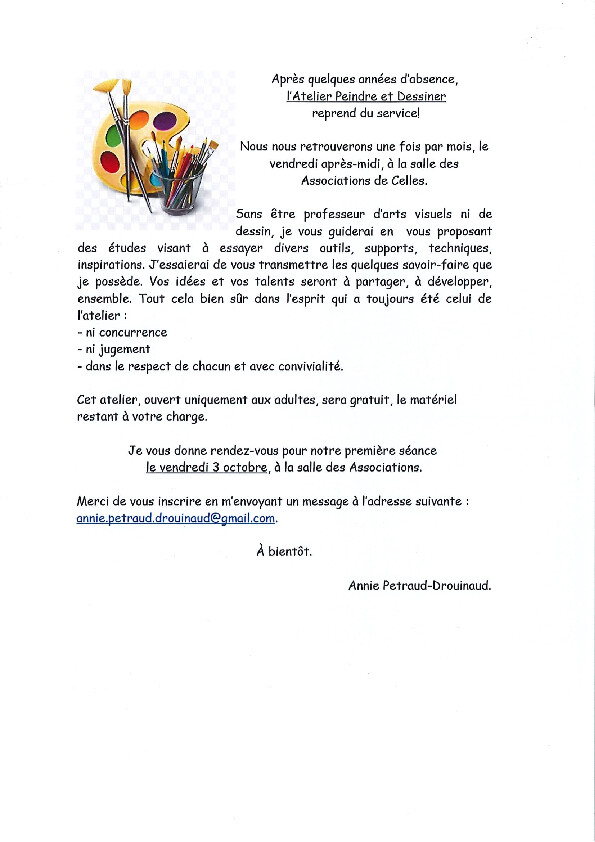 Après quelques années d'absence,
l'Atelier Peindre et Dessiner
reprend du service!

Nous nous retrouverons une fois par mois, le vendredi après-midi, à la salle des Associations de Celles.

Sans être professeur d'arts visuels ni de dessin, je vous guiderai en vous proposant des études visant à essayer divers outils, supports, techniques, inspirations. J'essaierai de vous transmettre les quelques savoir-faire que je possède. Vos idées et vos talents seront à partager, à développer, ensemble. Tout cela bien sûr dans l'esprit qui a toujours été celui de l'atelier :
- ni concurrence
- ni jugement
- dans le respect de chacun et avec convivialité.

Cet atelier, ouvert uniquement aux adultes, sera gratuit, le matériel restant à votre charge.

Je vous donne rendez-vous pour notre première séance le vendredi 3 octobre, à la salle des Associations.

Merci de vous inscrire en m'envoyant un message à l'adresse suivante : annie.petraud.drouinaud@gmail.com.

À bientôt.

Annie Petraud-Drouinaud.